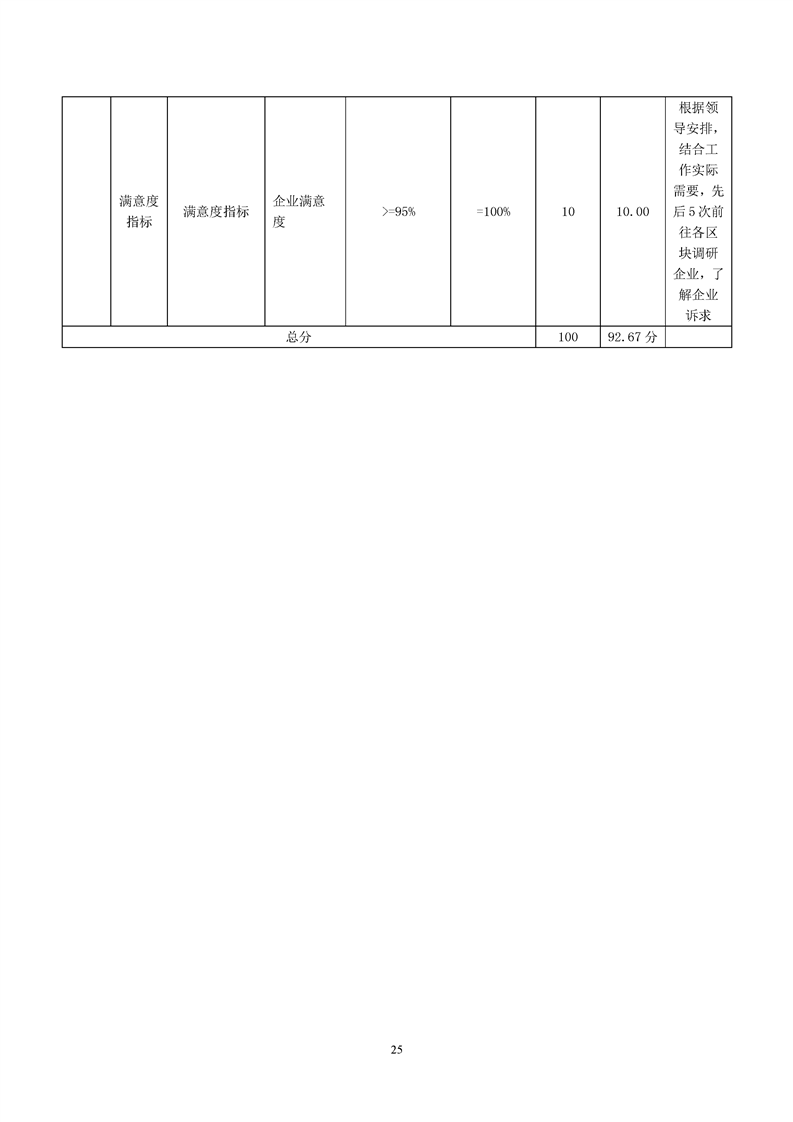 |  | 满意度指标 | 满意度指标 | 企业满意度 | >=95% | =100% | 10 | 10.00 | 根据领导安排，结合工作实际需要，先后5次前往各区块调研企业，了解企业诉求 |
|---|---|---|---|---|---|---|---|---|
| 总分 |  |  |  |  |  | 100 | 92.67分 |  |

25